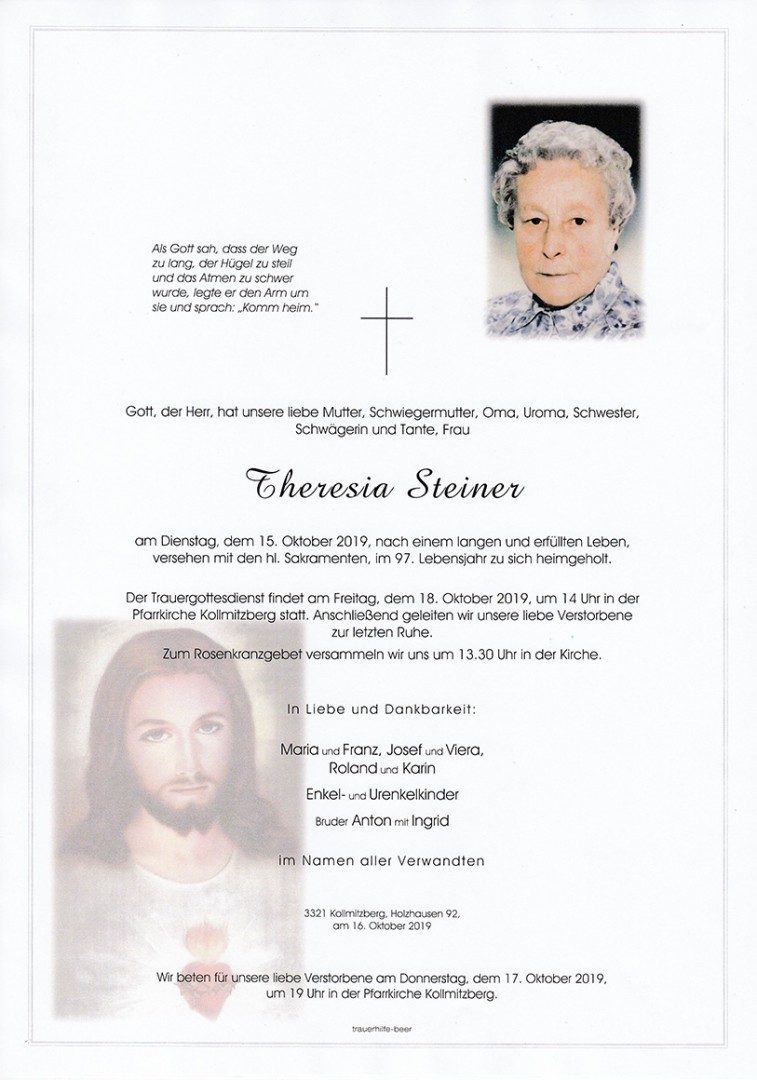 Als Gott sah, dass der Weg zu lang, der Hügel zu steil und das Atmen zu schwer wurde, legte er den Arm um sie und sprach: „Komm heim."

Gott, der Herr, hat unsere liebe Mutter, Schwiegermutter, Oma, Uroma, Schwester, Schwägerin und Tante, Frau

Theresia Steiner

am Dienstag, dem 15. Oktober 2019, nach einem langen und erfüllten Leben, versehen mit den hl. Sakramenten, im 97. Lebensjahr zu sich heimgeholt.

Der Trauergottesdienst findet am Freitag, dem 18. Oktober 2019, um 14 Uhr in der Pfarrkirche Kollmitzberg statt. Anschließend geleiten wir unsere liebe Verstorbene zur letzten Ruhe.

Zum Rosenkranzgebet versammeln wir uns um 13.30 Uhr in der Kirche.

In Liebe und Dankbarkeit:

Maria und Franz, Josef und Viera,
Roland und Karin
Enkel- und Urenkelkinder
Bruder Anton mit Ingrid

im Namen aller Verwandten

3321 Kollmitzberg, Holzhausen 92,
am 16. Oktober 2019

Wir beten für unsere liebe Verstorbene am Donnerstag, dem 17. Oktober 2019, um 19 Uhr in der Pfarrkirche Kollmitzberg.

trauerhilfe-beer